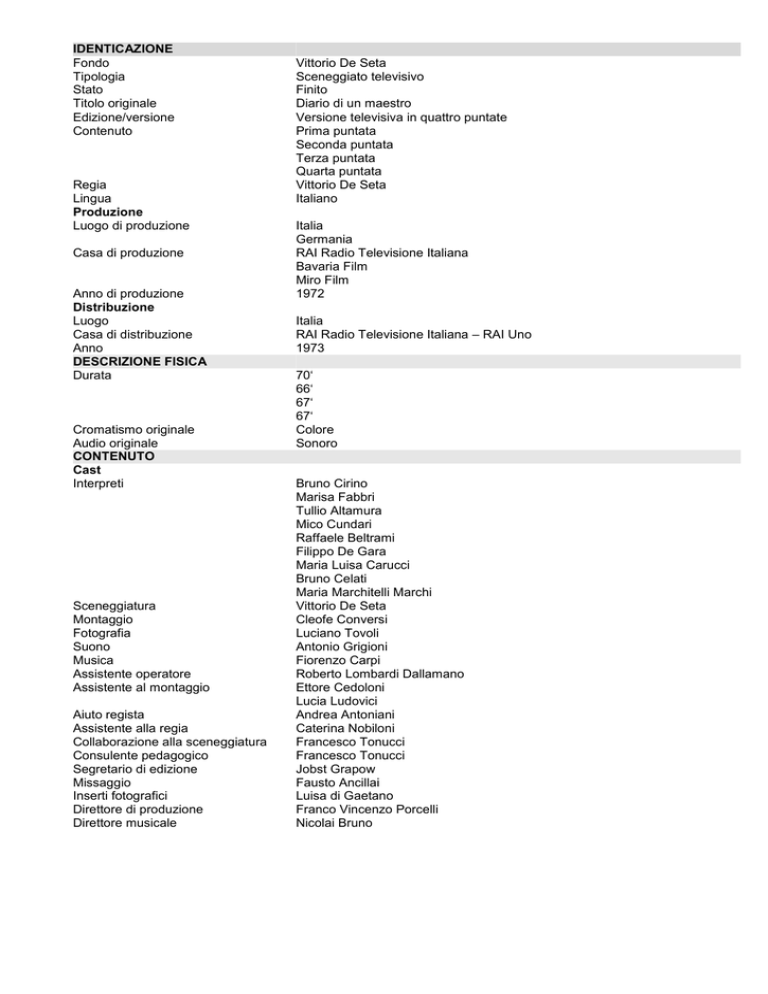 | IDENTICAZIONE | |
|---|---|
| Fondo | Vittorio De Seta |
| Tipologia | Sceneggiato televisivo |
| Stato | Finito |
| Titolo originale | Diario di un maestro |
| Edizione/versione | Versione televisiva in quattro puntate |
| Contenuto | Prima puntata |
| | Seconda puntata |
| | Terza puntata |
| | Quarta puntata |
| Regia | Vittorio De Seta |
| Lingua | Italiano |
| **Produzione** | |
| Luogo di produzione | Italia |
| | Germania |
| Casa di produzione | RAI Radio Televisione Italiana |
| | Bavaria Film |
| | Miro Film |
| Anno di produzione | 1972 |
| **Distribuzione** | |
| Luogo | Italia |
| Casa di distribuzione | RAI Radio Televisione Italiana – RAI Uno |
| Anno | 1973 |
| **DESCRIZIONE FISICA** | |
| Durata | 70' |
| | 66' |
| | 67' |
| | 67' |
| Cromatismo originale | Colore |
| Audio originale | Sonoro |
| **CONTENUTO** | |
| **Cast** | |
| Interpreti | Bruno Cirino |
| | Marisa Fabbri |
| | Tullio Altamura |
| | Mico Cundari |
| | Raffaele Beltrami |
| | Filippo De Gara |
| | Maria Luisa Carucci |
| | Bruno Celati |
| | Maria Marchitelli Marchi |
| Sceneggiatura | Vittorio De Seta |
| Montaggio | Cleofe Conversi |
| Fotografia | Luciano Tovoli |
| Suono | Antonio Grigioni |
| Musica | Fiorenzo Carpi |
| Assistente operatore | Roberto Lombardi Dallamano |
| Assistente al montaggio | Ettore Cedoloni |
| | Lucia Ludovici |
| Aiuto regista | Andrea Antoniani |
| Assistente alla regia | Caterina Nobiloni |
| Collaborazione alla sceneggiatura | Francesco Tonucci |
| Consulente pedagogico | Francesco Tonucci |
| Segretario di edizione | Jobst Grapow |
| Missaggio | Fausto Ancillai |
| Inserti fotografici | Luisa di Gaetano |
| Direttore di produzione | Franco Vincenzo Porcelli |
| Direttore musicale | Nicolai Bruno |